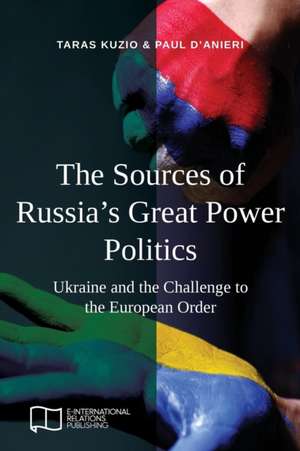 TARAS KUZIO & PAUL D'ANIERI

The Sources of Russia's Great Power Politics

Ukraine and the Challenge to the European Order

E-INTERNATIONAL RELATIONS PUBLISHING